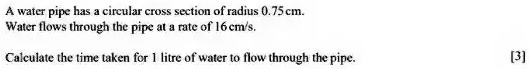 A water pipe has a circular cross section of radius 0.75 cm.
Water flows through the pipe at a rate of 16 cm/s.

Calculate the time taken for 1 litre of water to flow through the pipe. [3]